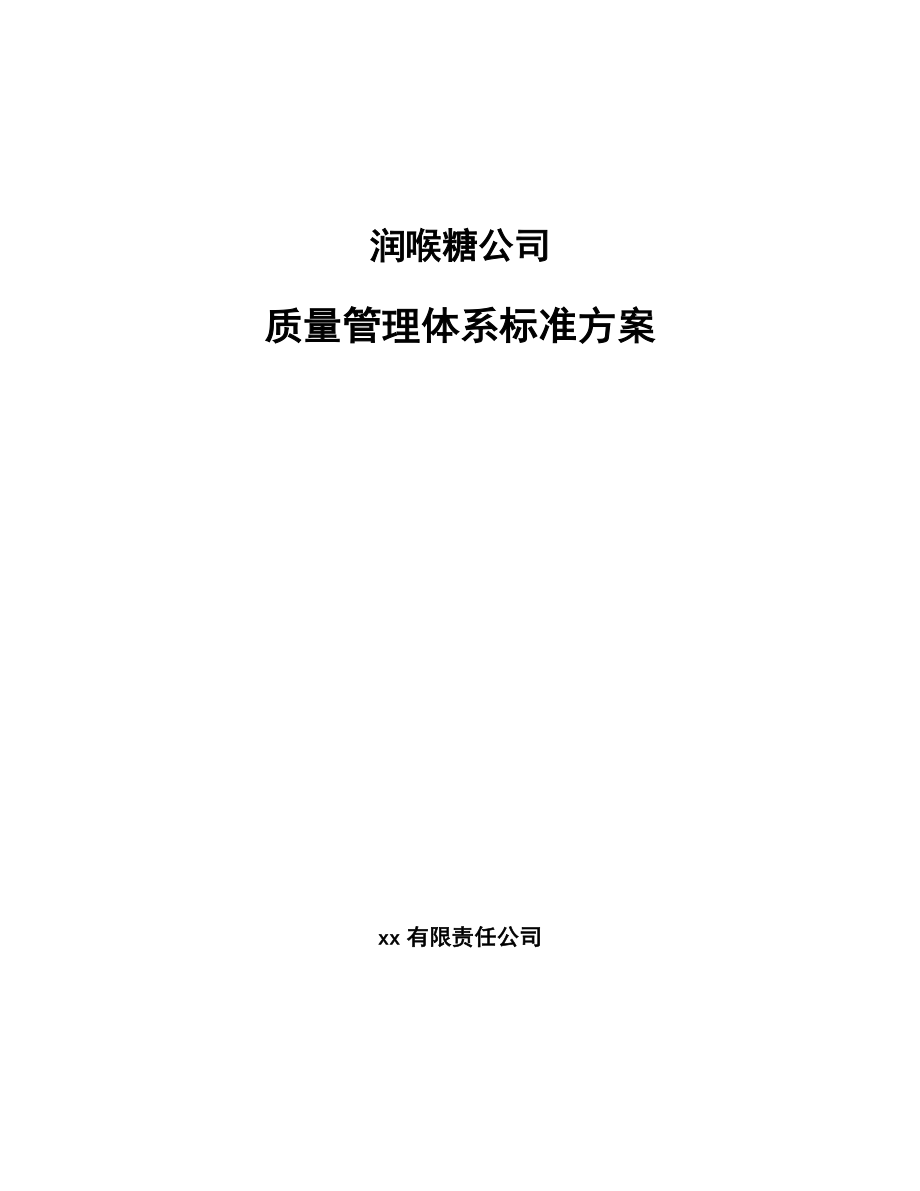 润喉糖公司

质量管理体系标准方案

xx 有限责任公司